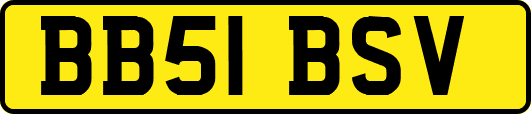 BB51 BSV